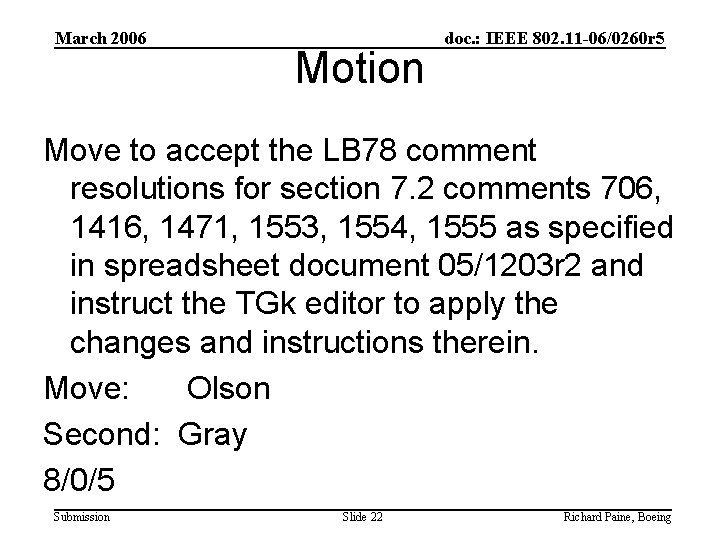 March 2006

doc.: IEEE 802.11-06/0260r5

Motion

Move to accept the LB78 comment resolutions for section 7.2 comments 706, 1416, 1471, 1553, 1554, 1555 as specified in spreadsheet document 05/1203r2 and instruct the TGk editor to apply the changes and instructions therein.

Move: Olson

Second: Gray

8/0/5

Submission

Slide 22

Richard Paine, Boeing